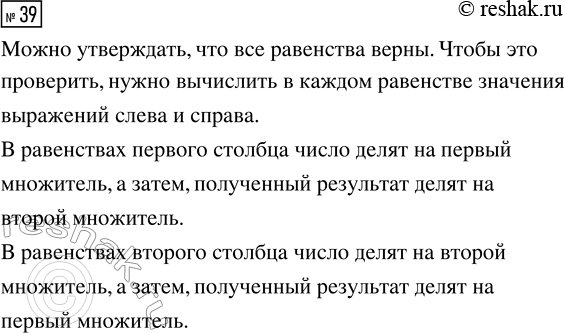 № 39

© reshak.ru

Можно утверждать, что все равенства верны. Чтобы это проверить, нужно вычислить в каждом равенстве значения выражений слева и справа.

В равенствах первого столбца число делят на первый множитель, а затем, полученный результат делят на второй множитель.

В равенствах второго столбца число делят на второй множитель, а затем, полученный результат делят на первый множитель.

© reshak.ru